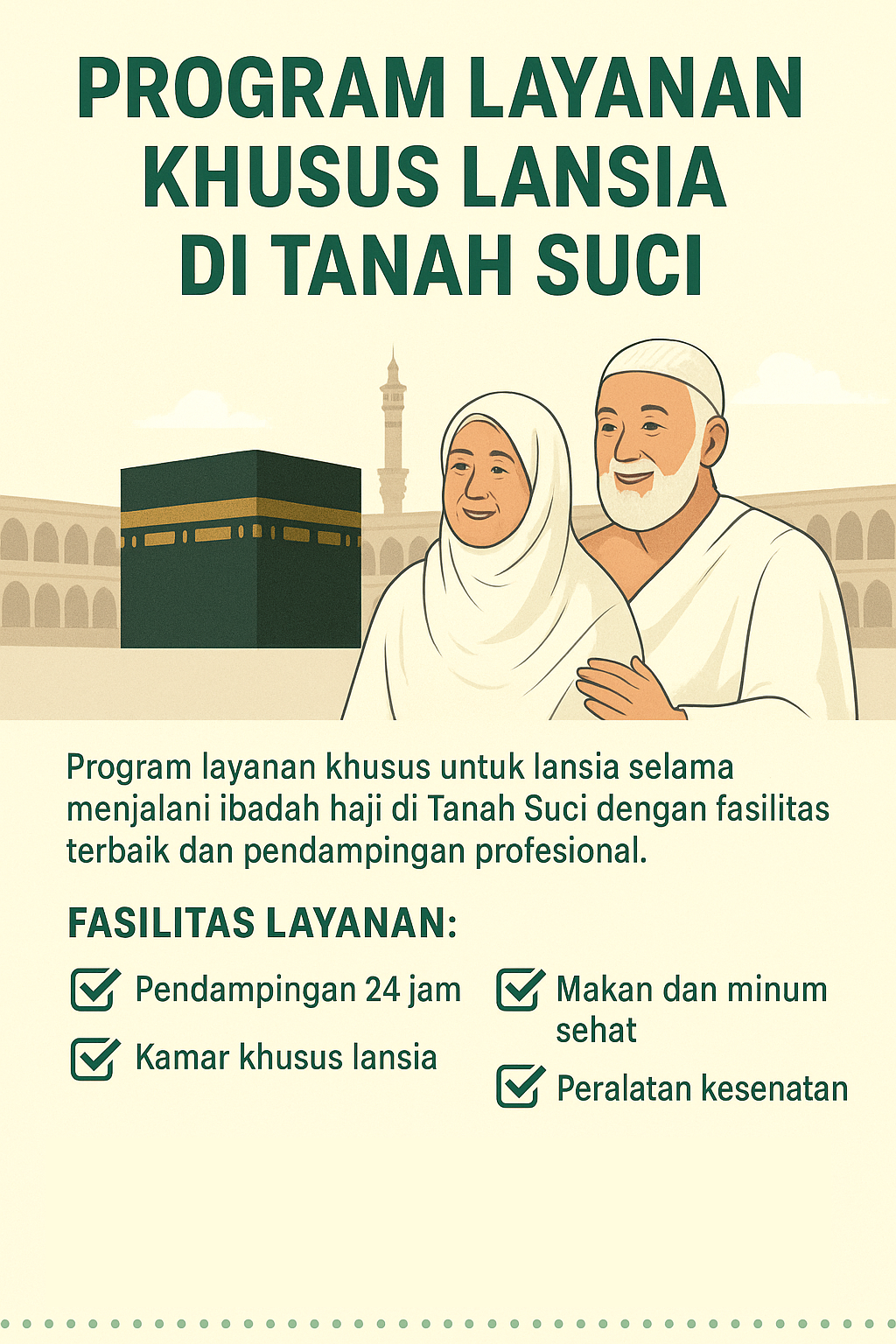 PROGRAM LAYANAN KHUSUS LANSIA DI TANAH SUCI

Program layanan khusus untuk lansia selama menjalani ibadah haji di Tanah Suci dengan fasilitas terbaik dan pendampingan profesional.

FASILITAS LAYANAN:

Pendampingan 24 jam

Kamar khusus lansia

Makan dan minum sehat

Peralatan kesenatan